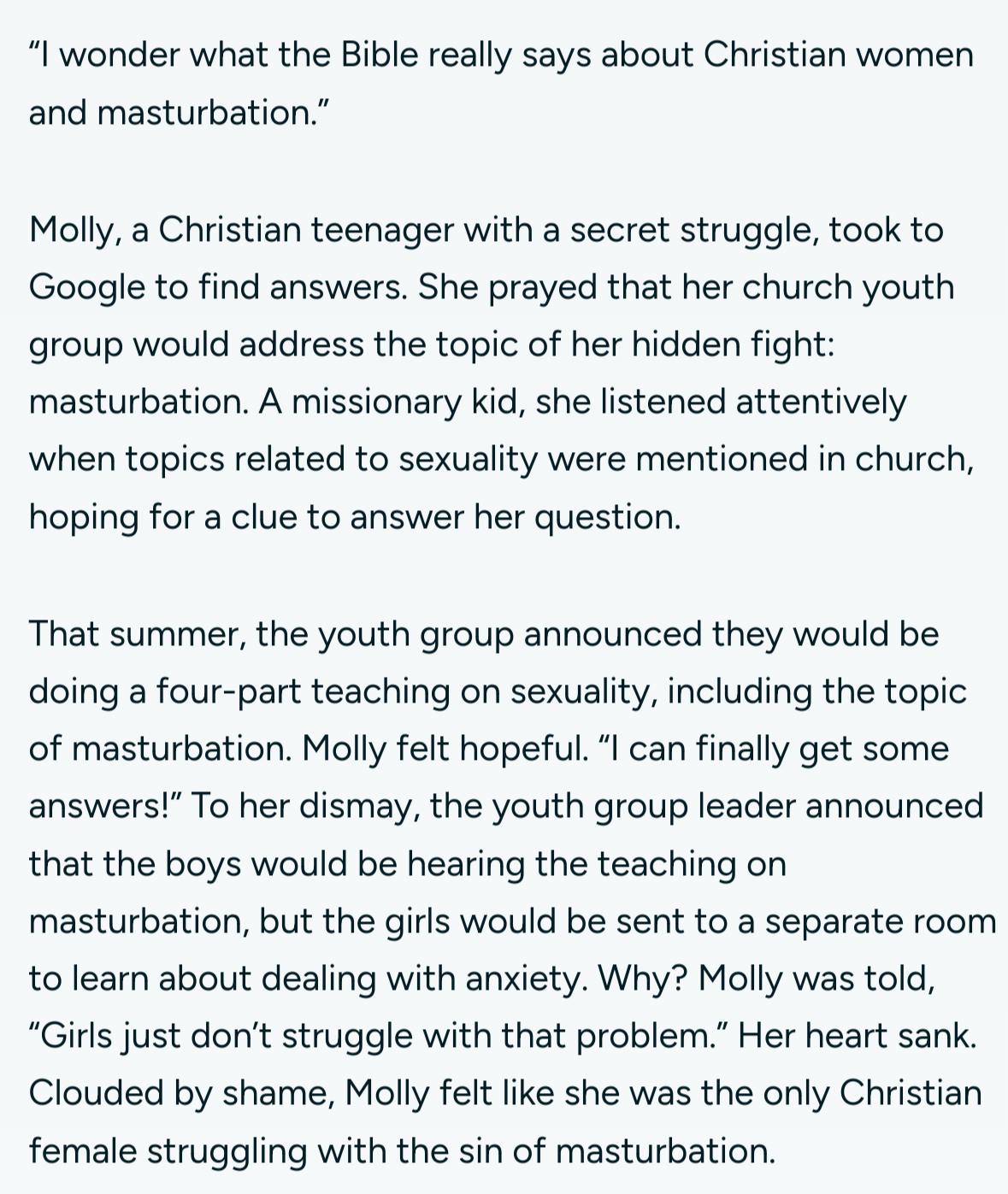 “I wonder what the Bible really says about Christian women and masturbation.”

Molly, a Christian teenager with a secret struggle, took to Google to find answers. She prayed that her church youth group would address the topic of her hidden fight: masturbation. A missionary kid, she listened attentively when topics related to sexuality were mentioned in church, hoping for a clue to answer her question.

That summer, the youth group announced they would be doing a four-part teaching on sexuality, including the topic of masturbation. Molly felt hopeful. “I can finally get some answers!” To her dismay, the youth group leader announced that the boys would be hearing the teaching on masturbation, but the girls would be sent to a separate room to learn about dealing with anxiety. Why? Molly was told, “Girls just don’t struggle with that problem.” Her heart sank. Clouded by shame, Molly felt like she was the only Christian female struggling with the sin of masturbation.